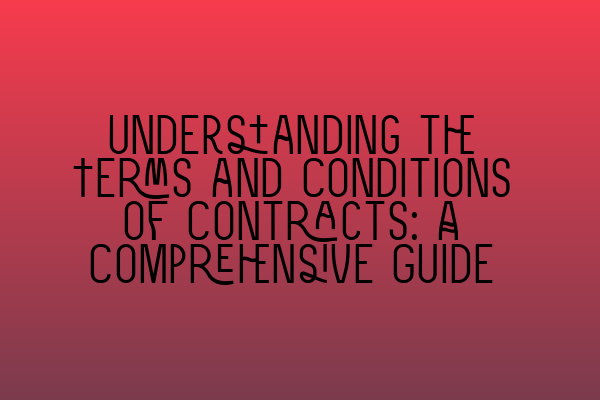 UNDERSTANDING THE TERMS AND CONDITIONS OF CONTRACTS: A COMPREHENSIVE GUIDE